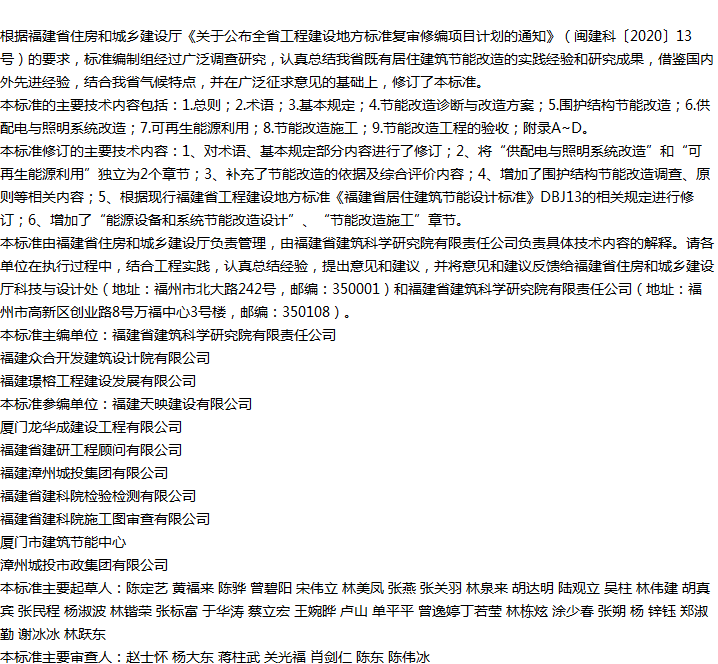 根据福建省住房和城乡建设厅《关于公布全省工程建设地方标准复审修编项目计划的通知》（闽建科〔2020〕13号）的要求，标准编制组经过广泛调查研究，认真总结我省既有居住建筑节能改造的实践经验和研究成果，借鉴国内外先进经验，结合我省气候特点，并在广泛征求意见的基础上，修订了本标准。
本标准的主要技术内容包括：1.总则；2.术语；3.基本规定；4.节能改造诊断与改造方案；5.围护结构节能改造；6.供配电与照明系统改造；7.可再生能源利用；8.节能改造施工；9.节能改造工程的验收；附录A~D。
本标准修订的主要技术内容：1、对术语、基本规定部分内容进行了修订；2、将“供配电与照明系统改造”和“可再生能源利用”独立为2个章节；3、补充了节能改造的依据及综合评价内容；4、增加了围护结构节能改造调查、原则等相关内容；5、根据现行福建省工程建设地方标准《福建省居住建筑节能设计标准》DBJ13的相关规定进行修订；6、增加了“能源设备和系统节能改造设计”、“节能改造施工”章节。
本标准由福建省住房和城乡建设厅负责管理，由福建省建筑科学研究院有限责任公司负责具体技术内容的解释。请各单位在执行过程中，结合工程实践，认真总结经验，提出意见和建议，并将意见和建议反馈给福建省住房和城乡建设厅科技与设计处（地址：福州市北大路242号，邮编：350001）和福建省建筑科学研究院有限责任公司（地址：福州市高新区创业路8号万福中心3号楼，邮编：350108）。
本标准主编单位：福建省建筑科学研究院有限责任公司
福建众合开发建筑设计院有限公司
福建璟榕工程建设发展有限公司
本标准参编单位：福建天映建设有限公司
厦门龙华成建设工程有限公司
福建省建研工程顾问有限公司
福建漳州城投集团有限公司
福建省建科院检验检测有限公司
福建省建科院施工图审查有限公司
厦门市建筑节能中心
漳州城投市政集团有限公司
本标准主要起草人：陈定艺 黄福来 陈骅 曾碧阳 宋伟立 林美凤 张燕 张关羽 林泉来 胡达明 陆观立 吴柱 林伟建 胡真宾 张民程 杨淑波 林锴荣 张标富 于华涛 蔡立宏 王婉晔 卢山 单平平 曾逸婷丁若莹 林栋炫 涂少春 张朔 杨 锌钰 郑淑勤 谢冰冰 林跃东
本标准主要审查人：赵士怀 杨大东 蒋柱武 关光福 肖剑仁 陈东 陈伟冰